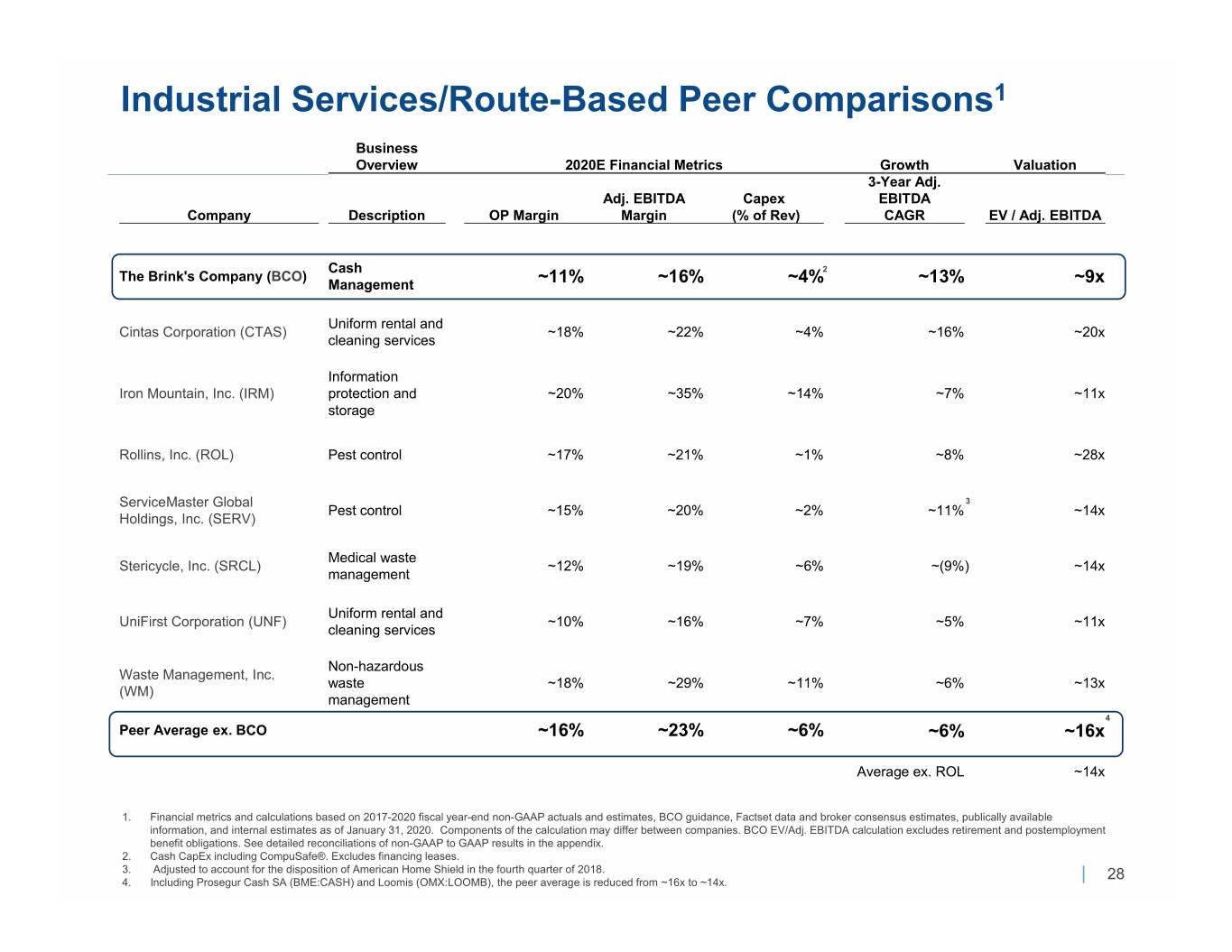 Industrial Services/Route-Based Peer Comparisons$^1$

| | Business Overview | 2020E Financial Metrics | | | Growth | Valuation |
|---|---|---|---|---|---|---|
| Company | Description | OP Margin | Adj. EBITDA Margin | Capex (% of Rev) | 3-Year Adj. EBITDA CAGR | EV / Adj. EBITDA |
| The Brink's Company (BCO) | Cash Management | ~11% | ~16% | ~4%$^2$ | ~13% | ~9x |
| Cintas Corporation (CTAS) | Uniform rental and cleaning services | ~18% | ~22% | ~4% | ~16% | ~20x |
| Iron Mountain, Inc. (IRM) | Information protection and storage | ~20% | ~35% | ~14% | ~7% | ~11x |
| Rollins, Inc. (ROL) | Pest control | ~17% | ~21% | ~1% | ~8% | ~28x |
| ServiceMaster Global Holdings, Inc. (SERV) | Pest control | ~15% | ~20% | ~2% | ~11%$^3$ | ~14x |
| Stericycle, Inc. (SRCL) | Medical waste management | ~12% | ~19% | ~6% | ~(9%) | ~14x |
| UniFirst Corporation (UNF) | Uniform rental and cleaning services | ~10% | ~16% | ~7% | ~5% | ~11x |
| Waste Management, Inc. (WM) | Non-hazardous waste management | ~18% | ~29% | ~11% | ~6% | ~13x |
| Peer Average ex. BCO | | ~16% | ~23% | ~6% | ~6% | ~16x$^4$ |
| | | | | | Average ex. ROL | ~14x |

1. Financial metrics and calculations based on 2017-2020 fiscal year-end non-GAAP actuals and estimates, BCO guidance, Factset data and broker consensus estimates, publically available information, and internal estimates as of January 31, 2020. Components of the calculation may differ between companies. BCO EV/Adj. EBITDA calculation excludes retirement and postemployment benefit obligations. See detailed reconciliations of non-GAAP to GAAP results in the appendix.
2. Cash CapEx including CompuSafe®. Excludes financing leases.
3. Adjusted to account for the disposition of American Home Shield in the fourth quarter of 2018.
4. Including Prosegur Cash SA (BME:CASH) and Loomis (OMX:LOOMB), the peer average is reduced from ~16x to ~14x.

28